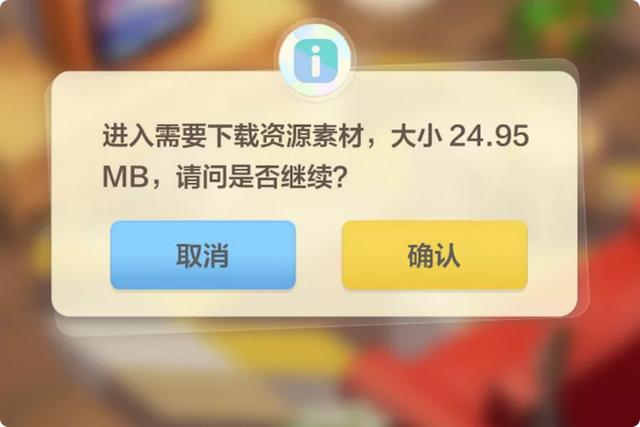 i

进入需要下载资源素材，大小 24.95 MB，请问是否继续？

取消

确认